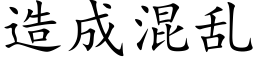 造成混乱